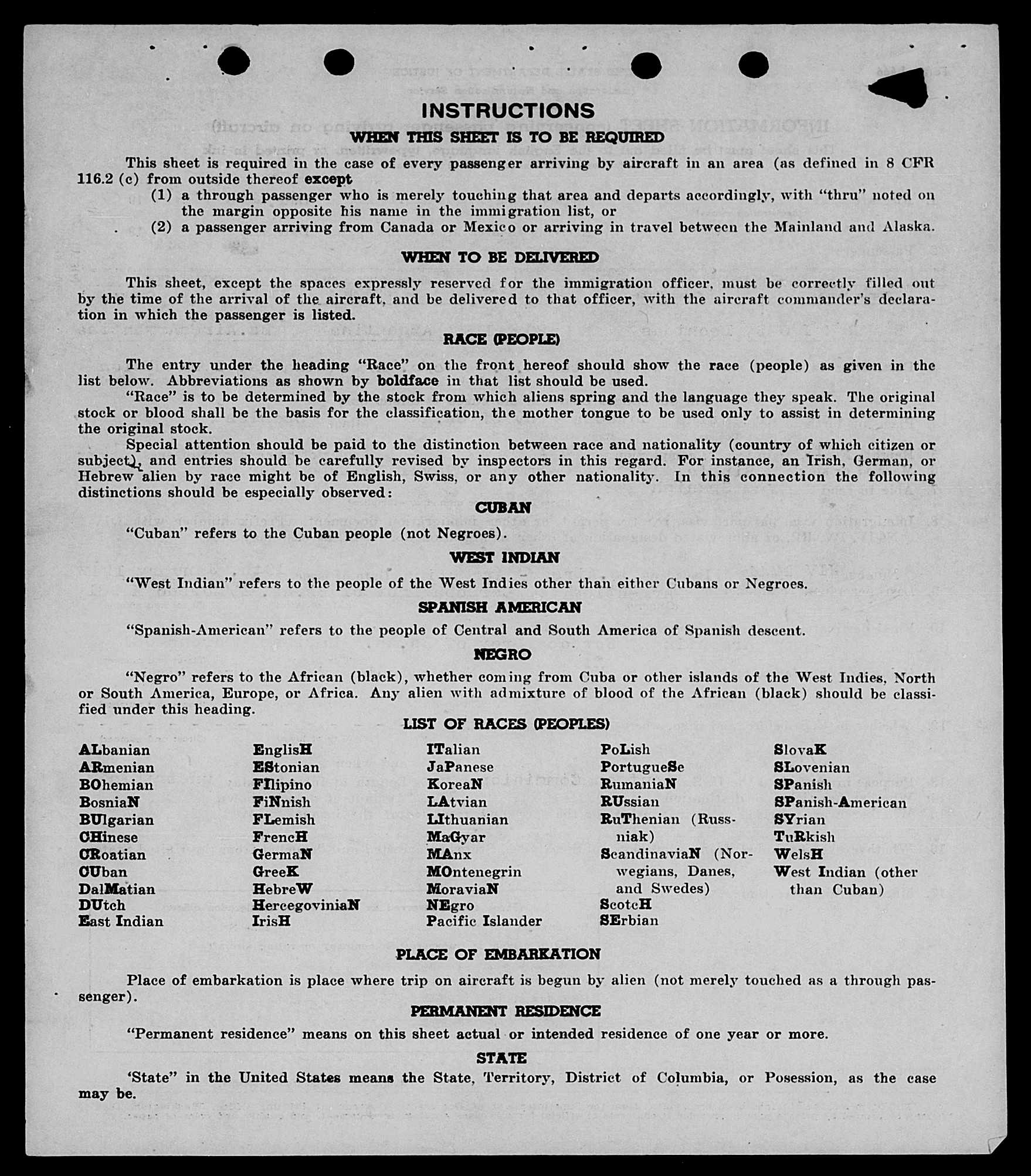 INSTRUCTIONS

WHEN THIS SHEET IS TO BE REQUIRED

This sheet is required in the case of every passenger arriving by aircraft in an area (as defined in 8 CFR 116.2 (c) from outside thereof except
(1) a through passenger who is merely touching that area and departs accordingly, with "thru" noted on the margin opposite his name in the immigration list, or
(2) a passenger arriving from Canada or Mexico or arriving in travel between the Mainland and Alaska.

WHEN TO BE DELIVERED

This sheet, except the spaces expressly reserved for the immigration officer, must be correctly filled out by the time of the arrival of the aircraft, and be delivered to that officer, with the aircraft commander's declaration in which the passenger is listed.

RACE (PEOPLE)

The entry under the heading "Race" on the front hereof should show the race (people) as given in the list below. Abbreviations as shown by boldface in that list should be used.

"Race" is to be determined by the stock from which aliens spring and the language they speak. The original stock or blood shall be the basis for the classification, the mother tongue to be used only to assist in determining the original stock.

Special attention should be paid to the distinction between race and nationality (country of which citizen or subject), and entries should be carefully revised by inspectors in this regard. For instance, an Irish, German, or Hebrew alien by race might be of English, Swiss, or any other nationality. In this connection the following distinctions should be especially observed:

CUBAN

"Cuban" refers to the Cuban people (not Negroes).

WEST INDIAN

"West Indian" refers to the people of the West Indies other than either Cubans or Negroes.

SPANISH AMERICAN

"Spanish-American" refers to the people of Central and South America of Spanish descent.

NEGRO

"Negro" refers to the African (black), whether coming from Cuba or other islands of the West Indies, North or South America, Europe, or Africa. Any alien with admixture of blood of the African (black) should be classified under this heading.

LIST OF RACES (PEOPLES)

ALbanian
ARmenian
BOhemian
BosniaN
BUlgarian
CHinese
CRoatian
CUban
DalMatian
DUtch
East Indian

EnglisH
EStonian
FIlipino
FiNnish
FLemish
FrencH
GermaN
GreeK
HebreW
HercegoviniaN
IrisH

ITalian
JaPanese
KoreaN
LAtvian
LIthuanian
MaGyar
MAnx
MOntenegrin
MoraviaN
NEgro
Pacific Islander

PoLish
PortugueSe
RumaniaN
RUssian
RuThenian (Russniak)
ScandinaviaN (Norwegians, Danes, and Swedes)
ScotcH
SErbian

SlovaK
SLovenian
SPanish
SPanish-American
SYrian
TuRkish
WelsH
West Indian (other than Cuban)

PLACE OF EMBARKATION

Place of embarkation is place where trip on aircraft is begun by alien (not merely touched as a through passenger).

PERMANENT RESIDENCE

"Permanent residence" means on this sheet actual or intended residence of one year or more.

STATE

'State" in the United States means the State, Territory, District of Columbia, or Posession, as the case may be.